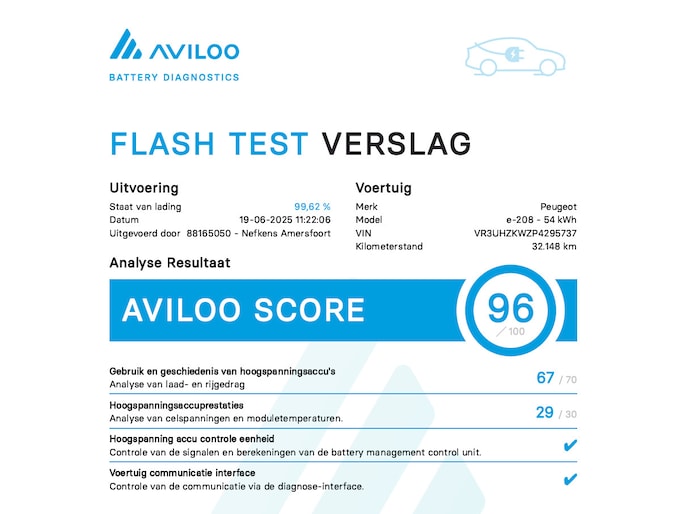 AVILOO
BATTERY DIAGNOSTICS

FLASH TEST VERSLAG

Uitvoering
Staat van lading 99,62 %
Datum 19-06-2025 11:22:06
Uitgevoerd door 88165050 - Nefkens Amersfoort

Voertuig
Merk Peugeot
Model e-208 - 54 kWh
VIN VR3UHZKWZP4295737
Kilometerstand 32.148 km

Analyse Resultaat

AVILOO SCORE
96
/ 100

Gebruik en geschiedenis van hoogspanningsaccu's
Analyse van laad- en rijgedrag
67 / 70

Hoogspanningsaccuprestaties
Analyse van celspanningen en moduletemperaturen.
29 / 30

Hoogspanning accu controle eenheid
Controle van de signalen en berekeningen van de battery management control unit.
✔

Voertuig communicatie interface
Controle van de communicatie via de diagnose-interface.
✔